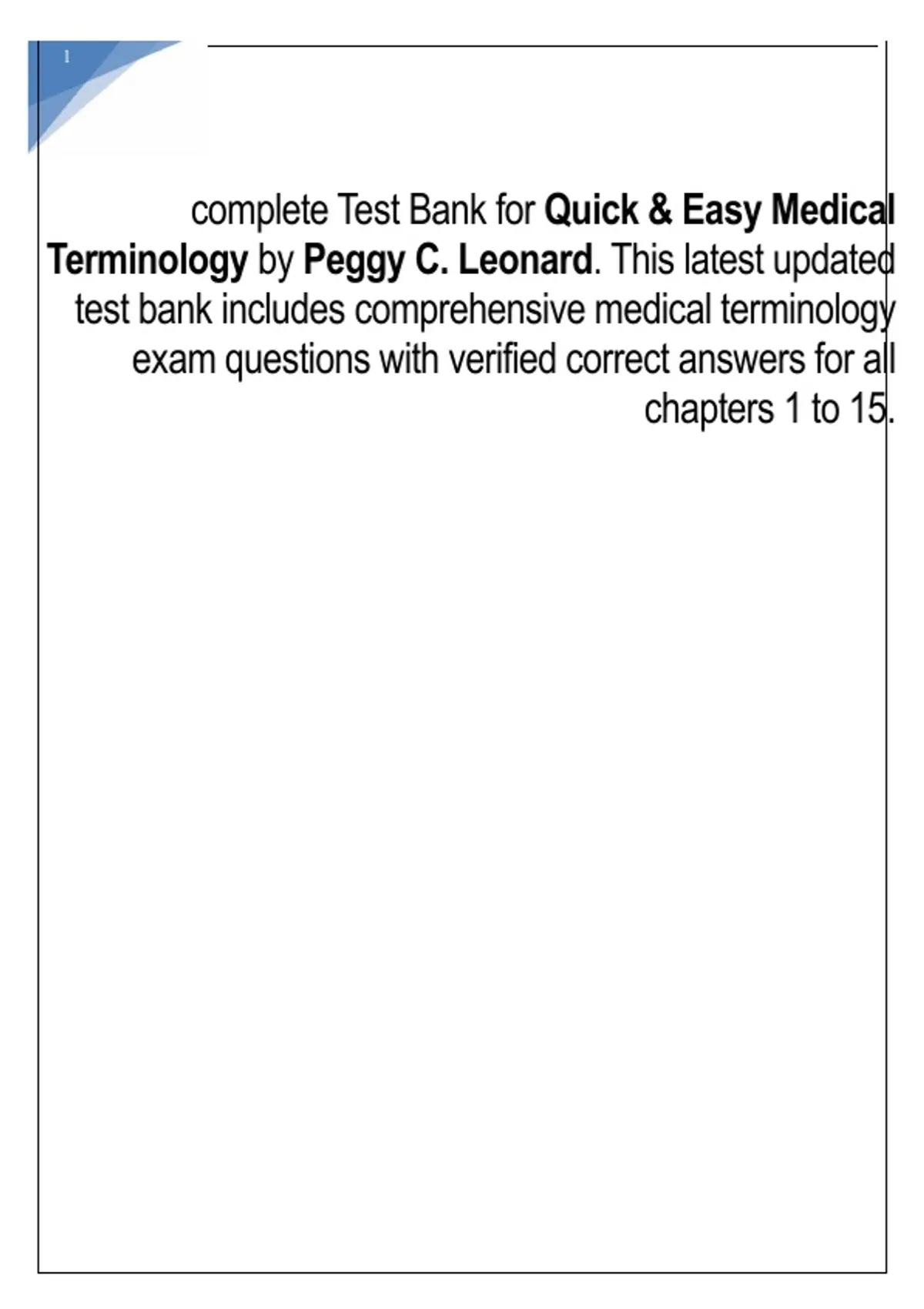 1

complete Test Bank for Quick & Easy Medical Terminology by Peggy C. Leonard. This latest updated test bank includes comprehensive medical terminology exam questions with verified correct answers for all chapters 1 to 15.